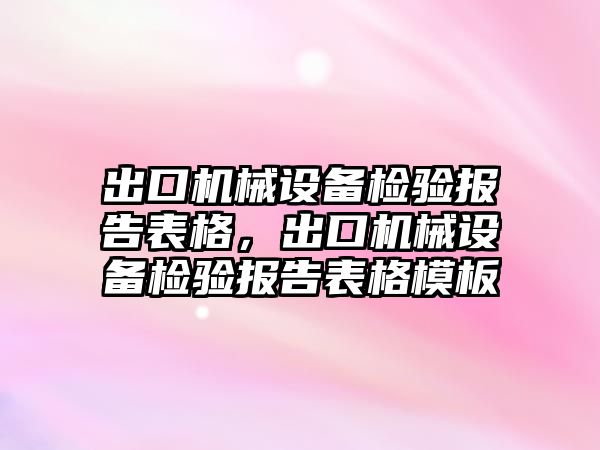 出口机械设备检验报告表格，出口机械设备检验报告表格模板